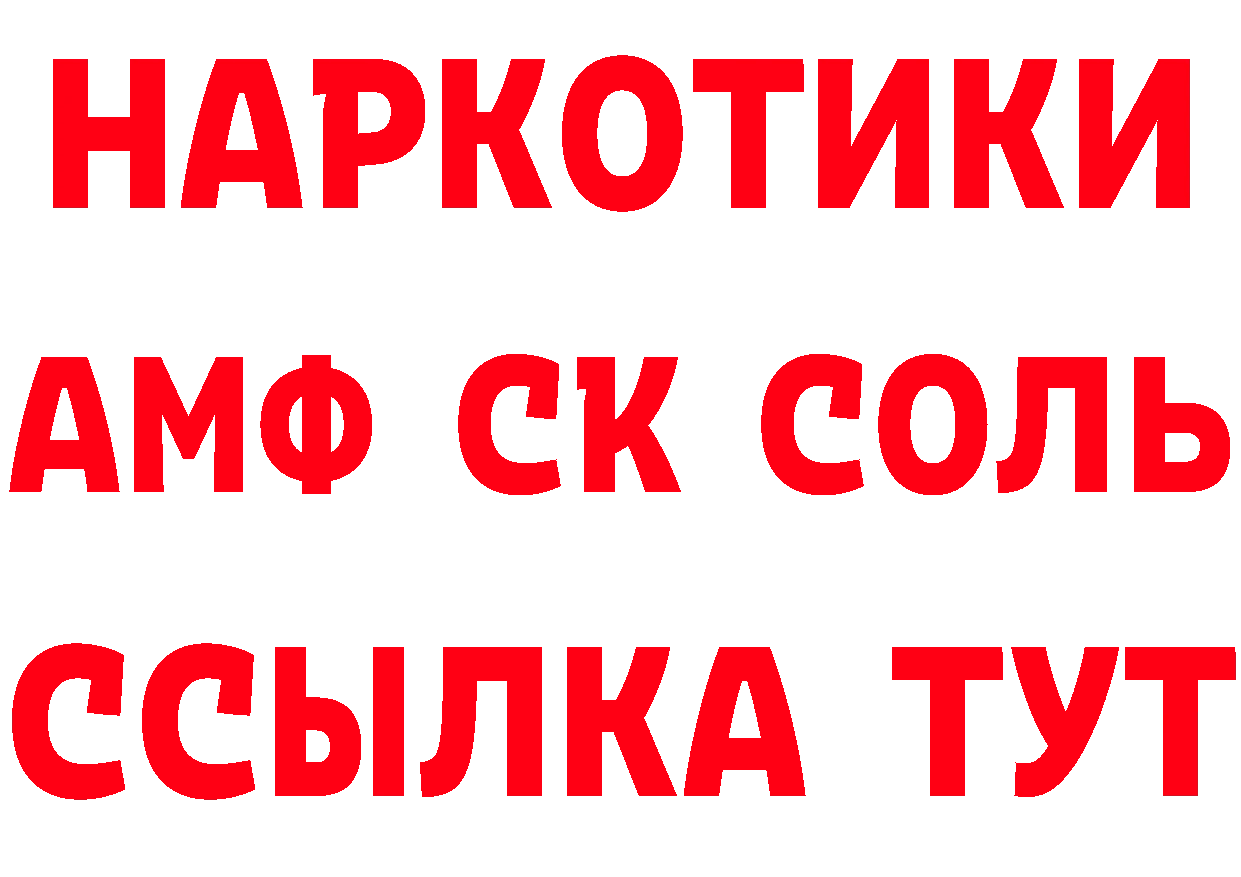 НАРКОТИКИ
АМФ СК СОЛЬ
ССЫЛКА ТУТ